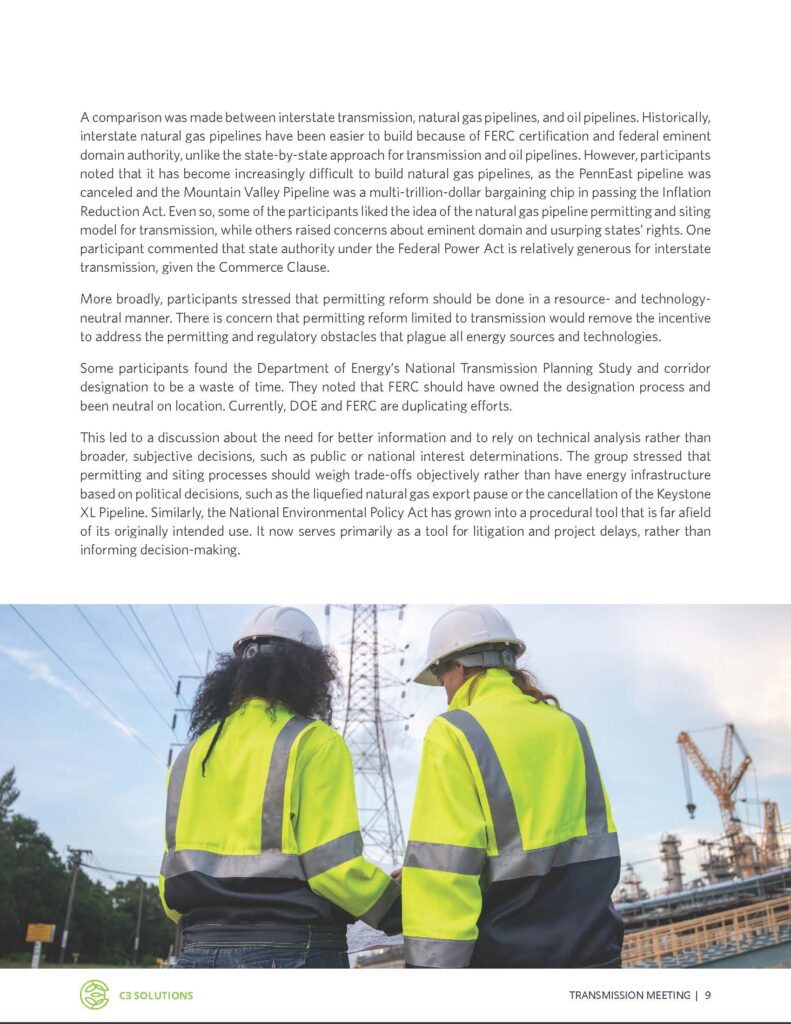 A comparison was made between interstate transmission, natural gas pipelines, and oil pipelines. Historically, interstate natural gas pipelines have been easier to build because of FERC certification and federal eminent domain authority, unlike the state-by-state approach for transmission and oil pipelines. However, participants noted that it has become increasingly difficult to build natural gas pipelines, as the PennEast pipeline was canceled and the Mountain Valley Pipeline was a multi-trillion-dollar bargaining chip in passing the Inflation Reduction Act. Even so, some of the participants liked the idea of the natural gas pipeline permitting and siting model for transmission, while others raised concerns about eminent domain and usurping states' rights. One participant commented that state authority under the Federal Power Act is relatively generous for interstate transmission, given the Commerce Clause.

More broadly, participants stressed that permitting reform should be done in a resource- and technology-neutral manner. There is concern that permitting reform limited to transmission would remove the incentive to address the permitting and regulatory obstacles that plague all energy sources and technologies.

Some participants found the Department of Energy's National Transmission Planning Study and corridor designation to be a waste of time. They noted that FERC should have owned the designation process and been neutral on location. Currently, DOE and FERC are duplicating efforts.

This led to a discussion about the need for better information and to rely on technical analysis rather than broader, subjective decisions, such as public or national interest determinations. The group stressed that permitting and siting processes should weigh trade-offs objectively rather than have energy infrastructure based on political decisions, such as the liquefied natural gas export pause or the cancellation of the Keystone XL Pipeline. Similarly, the National Environmental Policy Act has grown into a procedural tool that is far afield of its originally intended use. It now serves primarily as a tool for litigation and project delays, rather than informing decision-making.

C3 SOLUTIONS

TRANSMISSION MEETING | 9